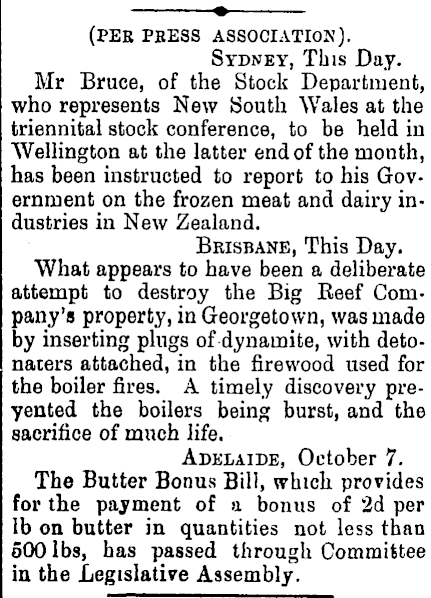 (PER PRESS ASSOCIATION).

SYDNEY, This Day.

Mr Bruce, of the Stock Department, who represents New South Wales at the triennital stock conference, to be held in Wellington at the latter end of the month, has been instructed to report to his Government on the frozen meat and dairy industries in New Zealand.

BRISBANE, This Day.

What appears to have been a deliberate attempt to destroy the Big Reef Company's property, in Georgetown, was made by inserting plugs of dynamite, with detonaters attached, in the firewood used for the boiler fires. A timely discovery prevented the boilers being burst, and the sacrifice of much life.

ADELAIDE, October 7.

The Butter Bonus Bill, which provides for the payment of a bonus of 2d per lb on butter in quantities not less than 500 lbs, has passed through Committee in the Legislative Assembly.